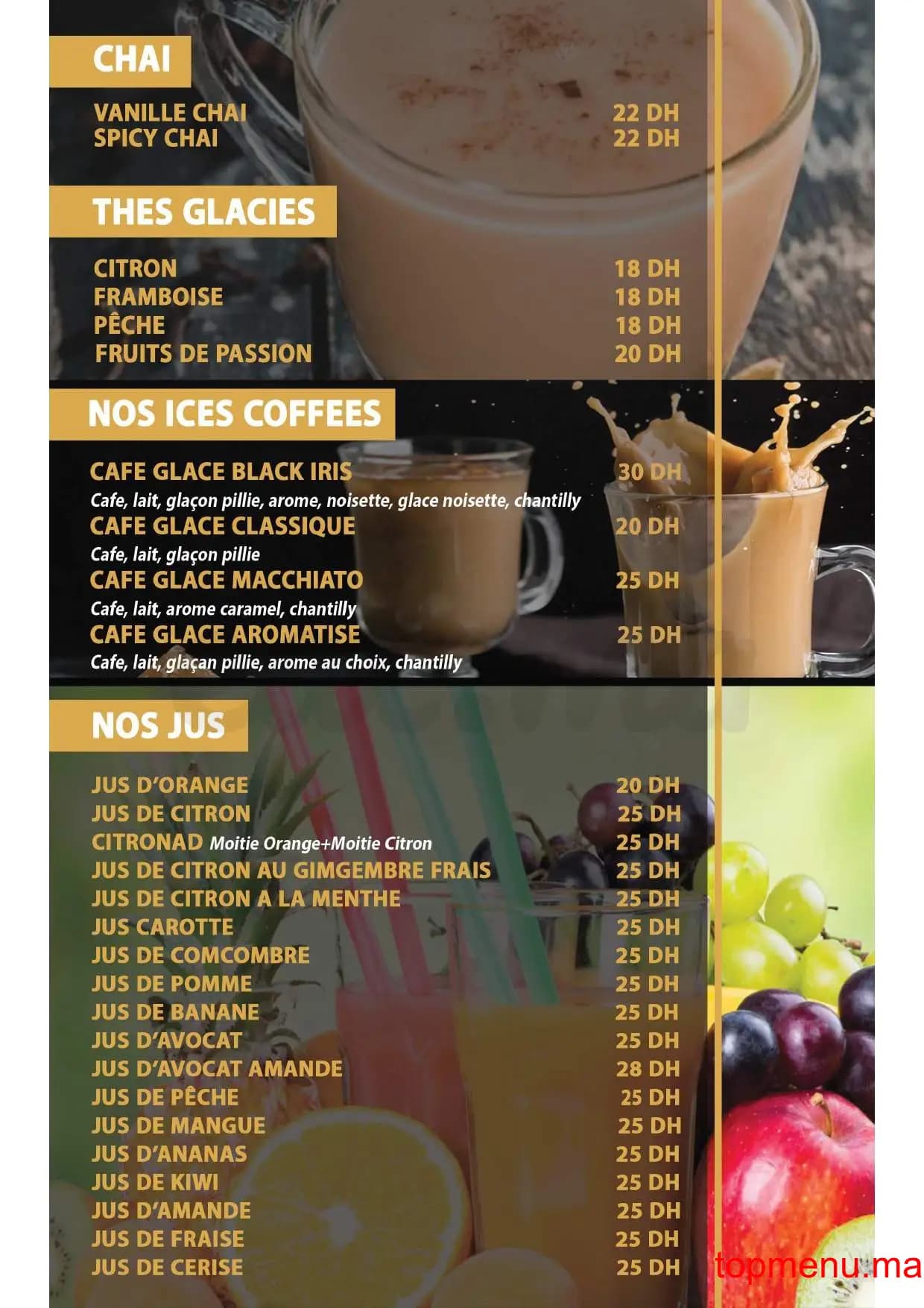 CHAI

VANILLE CHAI 22 DH
SPICY CHAI 22 DH

THES GLACIES

CITRON 18 DH
FRAMBOISE 18 DH
PÊCHE 18 DH
FRUITS DE PASSION 20 DH

NOS ICES COFFEES

CAFE GLACE BLACK IRIS 30 DH
Cafe, lait, glaçon pillie, arome, noisette, glace noisette, chantilly
CAFE GLACE CLASSIQUE 20 DH
Cafe, lait, glaçon pillie
CAFE GLACE MACCHIATO 25 DH
Cafe, lait, arome caramel, chantilly
CAFE GLACE AROMATISE 25 DH
Cafe, lait, glaçan pillie, arome au choix, chantilly

NOS JUS

JUS D'ORANGE 20 DH
JUS DE CITRON 25 DH
CITRONAD Moitie Orange+Moitie Citron 25 DH
JUS DE CITRON AU GIMGEMBRE FRAIS 25 DH
JUS DE CITRON A LA MENTHE 25 DH
JUS CAROTTE 25 DH
JUS DE COMCOMBRE 25 DH
JUS DE POMME 25 DH
JUS DE BANANE 25 DH
JUS D'AVOCAT 25 DH
JUS D'AVOCAT AMANDE 28 DH
JUS DE PÊCHE 25 DH
JUS DE MANGUE 25 DH
JUS D'ANANAS 25 DH
JUS DE KIWI 25 DH
JUS D'AMANDE 25 DH
JUS DE FRAISE 25 DH
JUS DE CERISE 25 DH

topmenu.ma